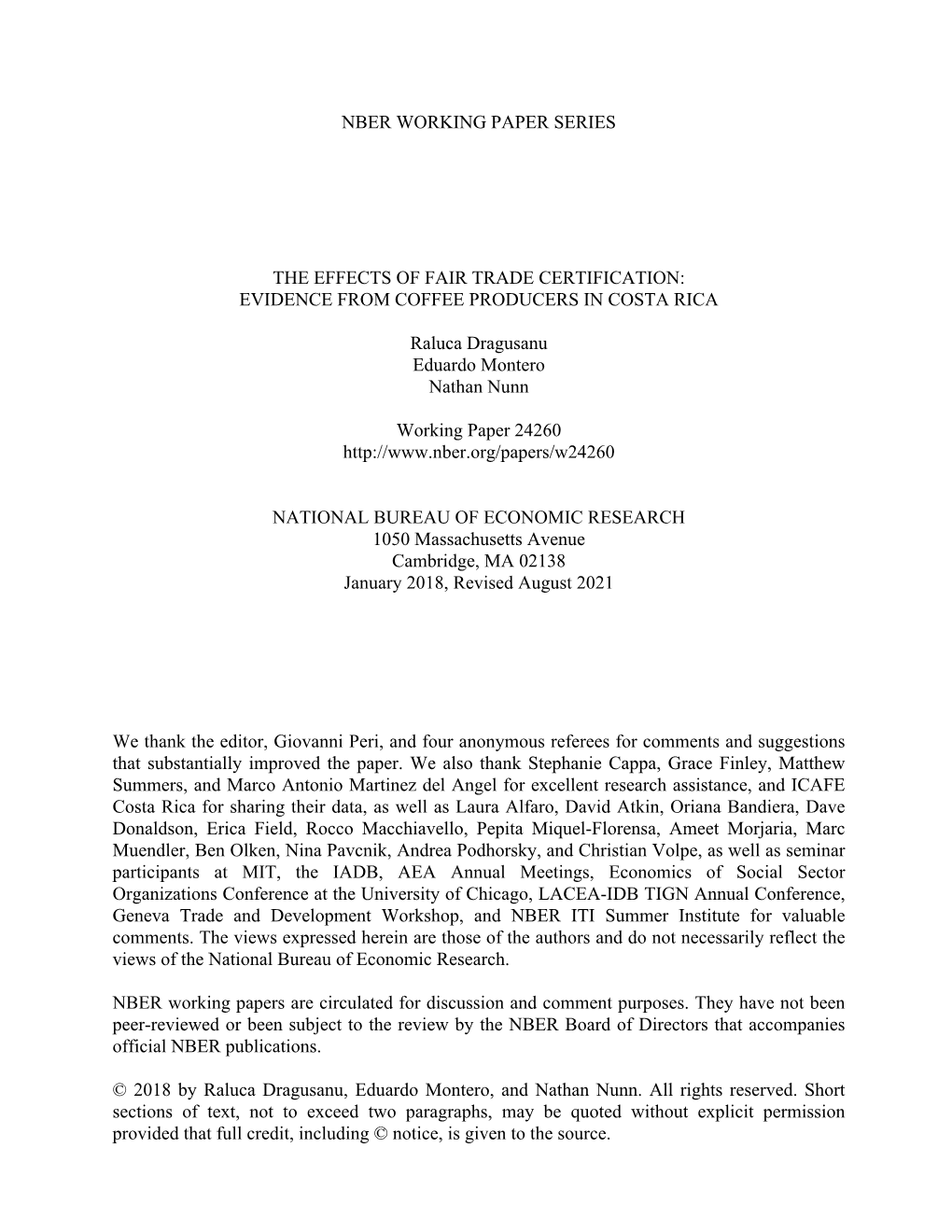 NBER WORKING PAPER SERIES

THE EFFECTS OF FAIR TRADE CERTIFICATION:
EVIDENCE FROM COFFEE PRODUCERS IN COSTA RICA

Raluca Dragusanu
Eduardo Montero
Nathan Nunn

Working Paper 24260
http://www.nber.org/papers/w24260

NATIONAL BUREAU OF ECONOMIC RESEARCH
1050 Massachusetts Avenue
Cambridge, MA 02138
January 2018, Revised August 2021

We thank the editor, Giovanni Peri, and four anonymous referees for comments and suggestions that substantially improved the paper. We also thank Stephanie Cappa, Grace Finley, Matthew Summers, and Marco Antonio Martinez del Angel for excellent research assistance, and ICAFE Costa Rica for sharing their data, as well as Laura Alfaro, David Atkin, Oriana Bandiera, Dave Donaldson, Erica Field, Rocco Macchiavello, Pepita Miquel-Florensa, Ameet Morjaria, Marc Muendler, Ben Olken, Nina Pavcnik, Andrea Podhorsky, and Christian Volpe, as well as seminar participants at MIT, the IADB, AEA Annual Meetings, Economics of Social Sector Organizations Conference at the University of Chicago, LACEA-IDB TIGN Annual Conference, Geneva Trade and Development Workshop, and NBER ITI Summer Institute for valuable comments. The views expressed herein are those of the authors and do not necessarily reflect the views of the National Bureau of Economic Research.

NBER working papers are circulated for discussion and comment purposes. They have not been peer-reviewed or been subject to the review by the NBER Board of Directors that accompanies official NBER publications.

© 2018 by Raluca Dragusanu, Eduardo Montero, and Nathan Nunn. All rights reserved. Short sections of text, not to exceed two paragraphs, may be quoted without explicit permission provided that full credit, including © notice, is given to the source.